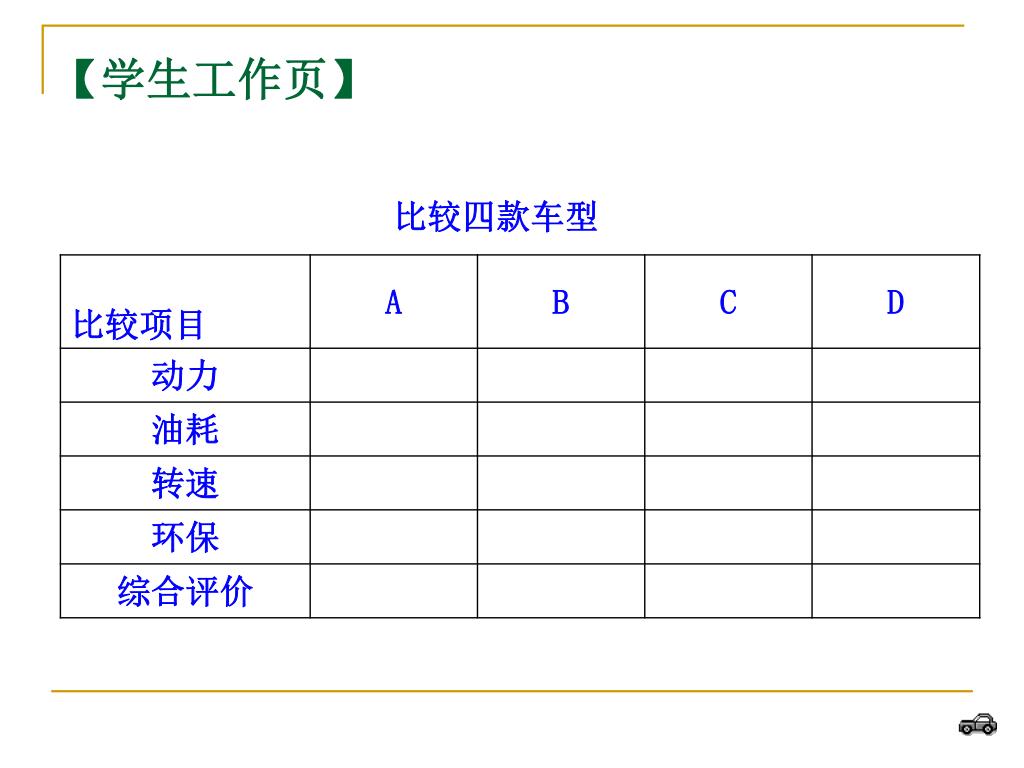 【学生工作页】

比较四款车型

| 比较项目 | A | B | C | D |
|---|---|---|---|---|
| 动力 | | | | |
| 油耗 | | | | |
| 转速 | | | | |
| 环保 | | | | |
| 综合评价 | | | | |